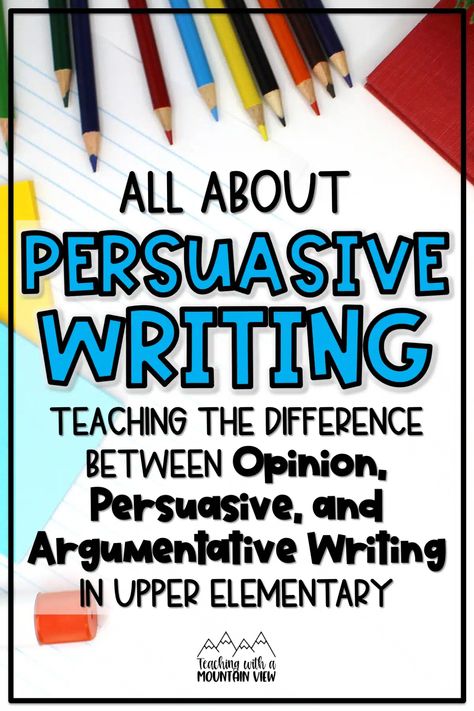 ALL ABOUT
PERSUASIVE WRITING

TEACHING THE DIFFERENCE BETWEEN Opinion, Persuasive, and Argumentative Writing IN UPPER ELEMENTARY

Teaching with a
MOUNTAIN VIEW